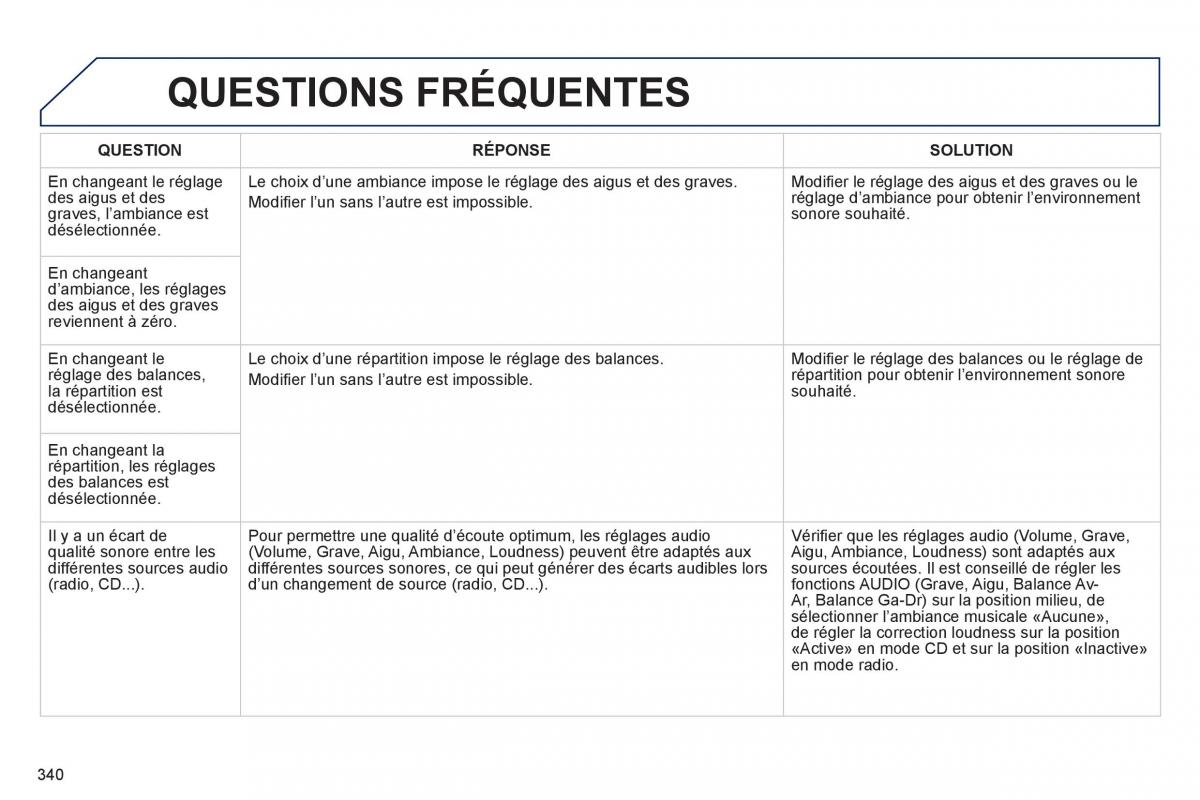 QUESTIONS FRÉQUENTES

| QUESTION | RÉPONSE | SOLUTION |
|---|---|---|
| En changeant le réglage des aigus et des graves, l'ambiance est désélectionnée. | Le choix d'une ambiance impose le réglage des aigus et des graves. Modifier l'un sans l'autre est impossible. | Modifier le réglage des aigus et des graves ou le réglage d'ambiance pour obtenir l'environnement sonore souhaité. |
| En changeant d'ambiance, les réglages des aigus et des graves reviennent à zéro. | | |
| En changeant le réglage des balances, la répartition est désélectionnée. | Le choix d'une répartition impose le réglage des balances. Modifier l'un sans l'autre est impossible. | Modifier le réglage des balances ou le réglage de répartition pour obtenir l'environnement sonore souhaité. |
| En changeant la répartition, les réglages des balances est désélectionnée. | | |
| Il y a un écart de qualité sonore entre les différentes sources audio (radio, CD...). | Pour permettre une qualité d'écoute optimum, les réglages audio (Volume, Grave, Aigu, Ambiance, Loudness) peuvent être adaptés aux différentes sources sonores, ce qui peut générer des écarts audibles lors d'un changement de source (radio, CD...). | Vérifier que les réglages audio (Volume, Grave, Aigu, Ambiance, Loudness) sont adaptés aux sources écoutées. Il est conseillé de régler les fonctions AUDIO (Grave, Aigu, Balance Av-Ar, Balance Ga-Dr) sur la position milieu, de sélectionner l'ambiance musicale «Aucune», de régler la correction loudness sur la position «Active» en mode CD et sur la position «Inactive» en mode radio. |

340